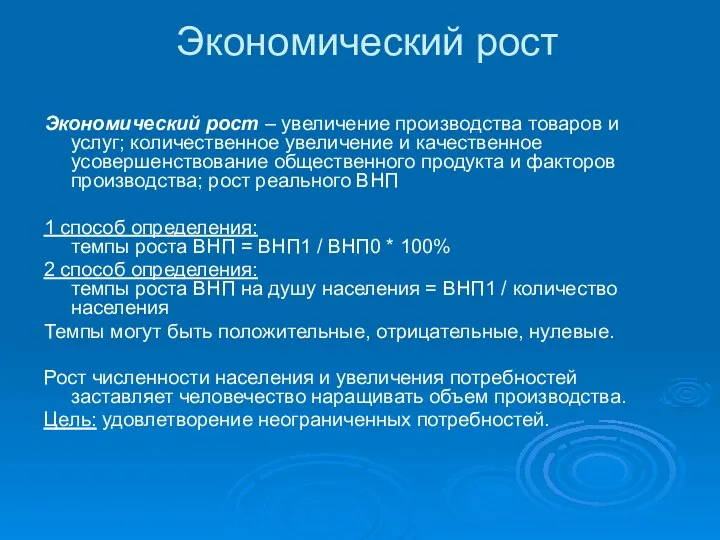 Экономический рост

Экономический рост – увеличение производства товаров и услуг; количественное увеличение и качественное усовершенствование общественного продукта и факторов производства; рост реального ВНП

1 способ определения:
темпы роста ВНП = ВНП1 / ВНП0 * 100%
2 способ определения:
темпы роста ВНП на душу населения = ВНП1 / количество населения
Темпы могут быть положительные, отрицательные, нулевые.

Рост численности населения и увеличения потребностей заставляет человечество наращивать объем производства.
Цель: удовлетворение неограниченных потребностей.